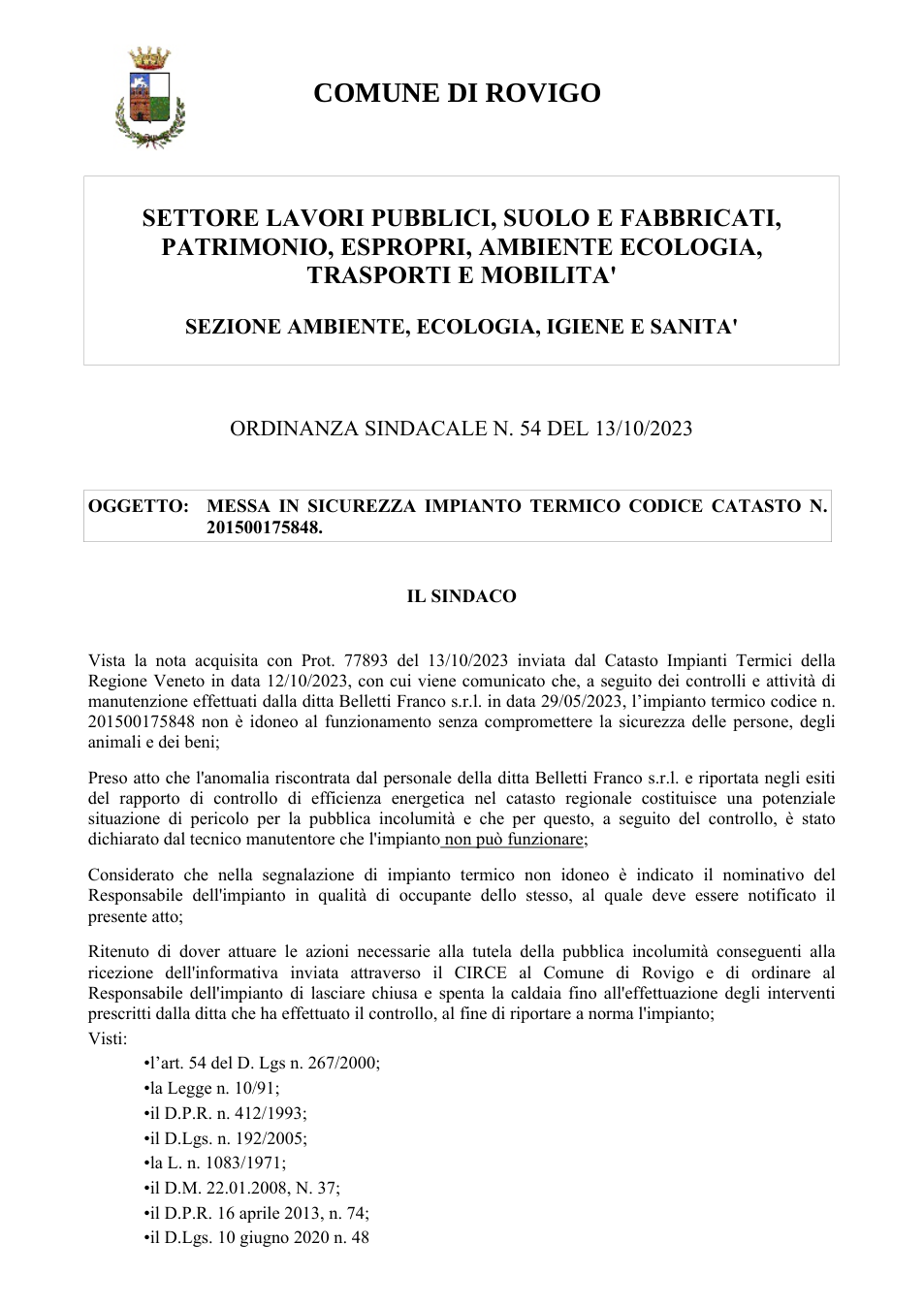 COMUNE DI ROVIGO

SETTORE LAVORI PUBBLICI, SUOLO E FABBRICATI, PATRIMONIO, ESPROPRI, AMBIENTE ECOLOGIA, TRASPORTI E MOBILITA'

SEZIONE AMBIENTE, ECOLOGIA, IGIENE E SANITA'

ORDINANZA SINDACALE N. 54 DEL 13/10/2023

OGGETTO: MESSA IN SICUREZZA IMPIANTO TERMICO CODICE CATASTO N. 201500175848.

IL SINDACO

Vista la nota acquisita con Prot. 77893 del 13/10/2023 inviata dal Catasto Impianti Termici della Regione Veneto in data 12/10/2023, con cui viene comunicato che, a seguito dei controlli e attività di manutenzione effettuati dalla ditta Belletti Franco s.r.l. in data 29/05/2023, l'impianto termico codice n. 201500175848 non è idoneo al funzionamento senza compromettere la sicurezza delle persone, degli animali e dei beni;

Preso atto che l'anomalia riscontrata dal personale della ditta Belletti Franco s.r.l. e riportata negli esiti del rapporto di controllo di efficienza energetica nel catasto regionale costituisce una potenziale situazione di pericolo per la pubblica incolumità e che per questo, a seguito del controllo, è stato dichiarato dal tecnico manutentore che l'impianto non può funzionare;

Considerato che nella segnalazione di impianto termico non idoneo è indicato il nominativo del Responsabile dell'impianto in qualità di occupante dello stesso, al quale deve essere notificato il presente atto;

Ritenuto di dover attuare le azioni necessarie alla tutela della pubblica incolumità conseguenti alla ricezione dell'informativa inviata attraverso il CIRCE al Comune di Rovigo e di ordinare al Responsabile dell'impianto di lasciare chiusa e spenta la caldaia fino all'effettuazione degli interventi prescritti dalla ditta che ha effettuato il controllo, al fine di riportare a norma l'impianto;

Visti:

• l'art. 54 del D. Lgs n. 267/2000;
• la Legge n. 10/91;
• il D.P.R. n. 412/1993;
• il D.Lgs. n. 192/2005;
• la L. n. 1083/1971;
• il D.M. 22.01.2008, N. 37;
• il D.P.R. 16 aprile 2013, n. 74;
• il D.Lgs. 10 giugno 2020 n. 48